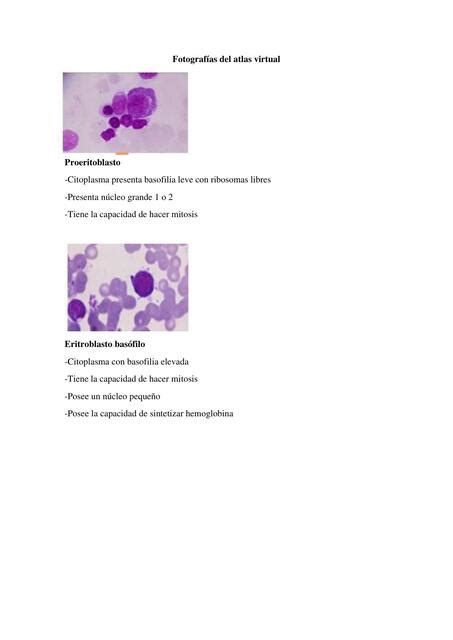 Fotografías del atlas virtual

Proeritoblasto

-Citoplasma presenta basofilia leve con ribosomas libres

-Presenta núcleo grande 1 o 2

-Tiene la capacidad de hacer mitosis

Eritroblasto basófilo

-Citoplasma con basofilia elevada

-Tiene la capacidad de hacer mitosis

-Posee un núcleo pequeño

-Posee la capacidad de sintetizar hemoglobina